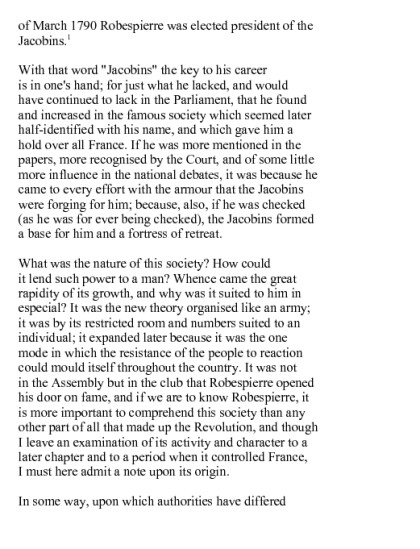 of March 1790 Robespierre was elected president of the Jacobins.$^1$

With that word "Jacobins" the key to his career is in one's hand; for just what he lacked, and would have continued to lack in the Parliament, that he found and increased in the famous society which seemed later half-identified with his name, and which gave him a hold over all France. If he was more mentioned in the papers, more recognised by the Court, and of some little more influence in the national debates, it was because he came to every effort with the armour that the Jacobins were forging for him; because, also, if he was checked (as he was for ever being checked), the Jacobins formed a base for him and a fortress of retreat.

What was the nature of this society? How could it lend such power to a man? Whence came the great rapidity of its growth, and why was it suited to him in especial? It was the new theory organised like an army; it was by its restricted room and numbers suited to an individual; it expanded later because it was the one mode in which the resistance of the people to reaction could mould itself throughout the country. It was not in the Assembly but in the club that Robespierre opened his door on fame, and if we are to know Robespierre, it is more important to comprehend this society than any other part of all that made up the Revolution, and though I leave an examination of its activity and character to a later chapter and to a period when it controlled France, I must here admit a note upon its origin.

In some way, upon which authorities have differed